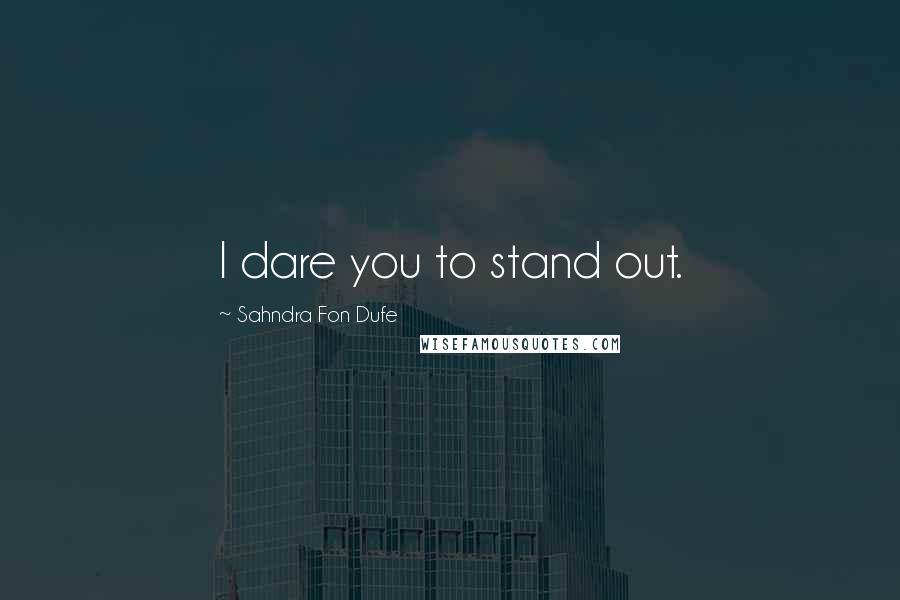 I dare you to stand out.

~ Sahndra Fon Dufe

WISEFAMOUSQUOTES.COM